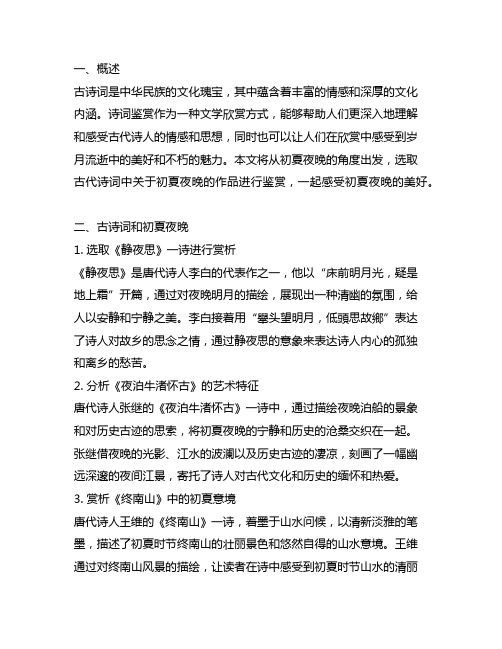 一、概述

古诗词是中华民族的文化瑰宝，其中蕴含着丰富的情感和深厚的文化内涵。诗词鉴赏作为一种文学欣赏方式，能够帮助人们更深入地理解和感受古代诗人的情感和思想，同时也可以让人们在欣赏中感受到岁月流逝中的美好和不朽的魅力。本文将从初夏夜晚的角度出发，选取古代诗词中关于初夏夜晚的作品进行鉴赏，一起感受初夏夜晚的美好。

二、古诗词和初夏夜晚

1. 选取《静夜思》一诗进行赏析

《静夜思》是唐代诗人李白的代表作之一，他以“床前明月光，疑是地上霜”开篇，通过对夜晚明月的描绘，展现出一种清幽的氛围，给人以安静和宁静之美。李白接着用“舉头望明月，低頭思故鄉”表达了诗人对故乡的思念之情，通过静夜思的意象来表达诗人内心的孤独和离乡的愁苦。

2. 分析《夜泊牛渚怀古》的艺术特征

唐代诗人张继的《夜泊牛渚怀古》一诗中，通过描绘夜晚泊船的景象和对历史古迹的思索，将初夏夜晚的宁静和历史的沧桑交织在一起。张继借夜晚的光影、江水的波澜以及历史古迹的凄凉，刻画了一幅幽远深邃的夜间江景，寄托了诗人对古代文化和历史的缅怀和热爱。

3. 赏析《终南山》中的初夏意境

唐代诗人王维的《终南山》一诗，着墨于山水问候，以清新淡雅的笔墨，描述了初夏时节终南山的壮丽景色和悠然自得的山水意境。王维通过对终南山风景的描绘，让读者在诗中感受到初夏时节山水的清丽